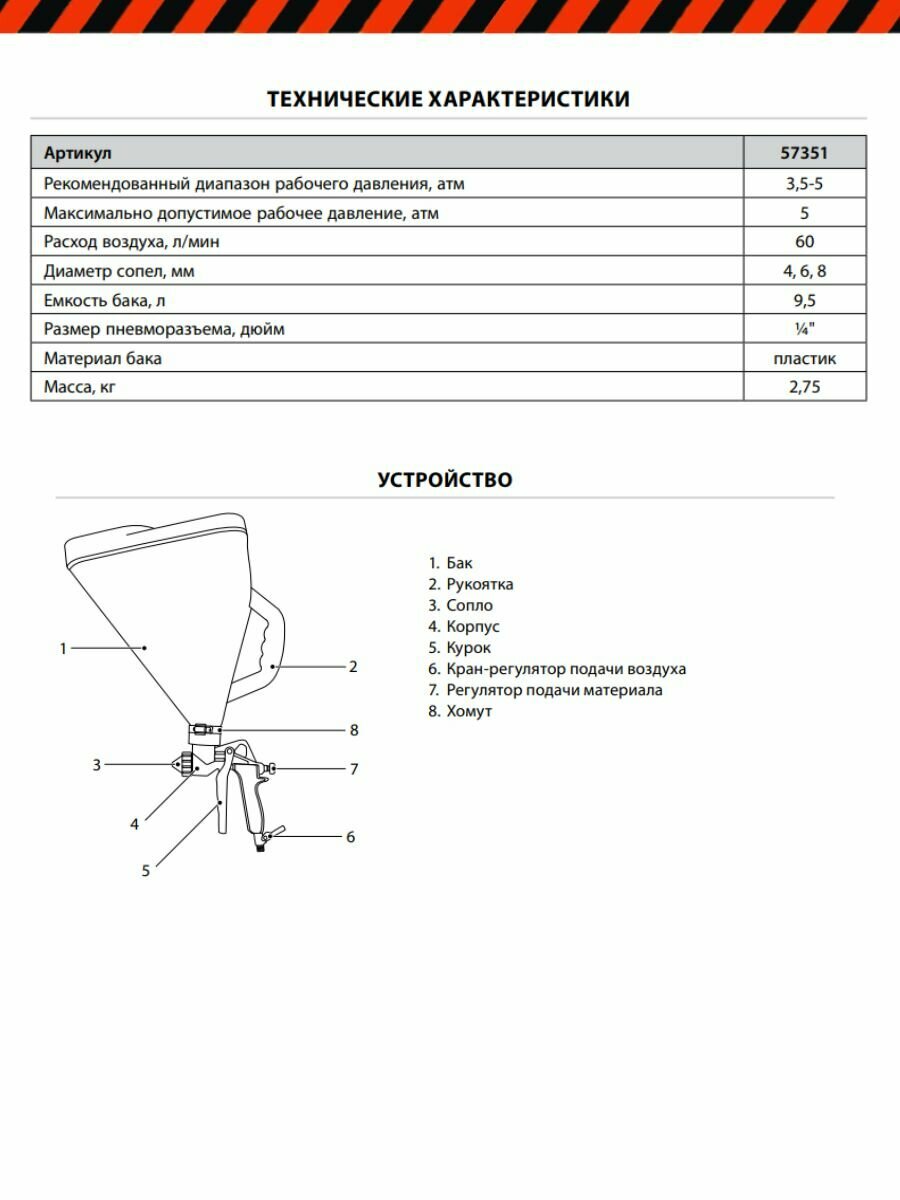 ТЕХНИЧЕСКИЕ ХАРАКТЕРИСТИКИ

| Артикул | 57351 |
|---|---|
| Рекомендованный диапазон рабочего давления, атм | 3,5-5 |
| Максимально допустимое рабочее давление, атм | 5 |
| Расход воздуха, л/мин | 60 |
| Диаметр сопел, мм | 4, 6, 8 |
| Емкость бака, л | 9,5 |
| Размер пневморазъема, дюйм | ¼" |
| Материал бака | пластик |
| Масса, кг | 2,75 |

УСТРОЙСТВО

1
2
8
3
7
4
6
5

1. Бак
2. Рукоятка
3. Сопло
4. Корпус
5. Курок
6. Кран-регулятор подачи воздуха
7. Регулятор подачи материала
8. Хомут